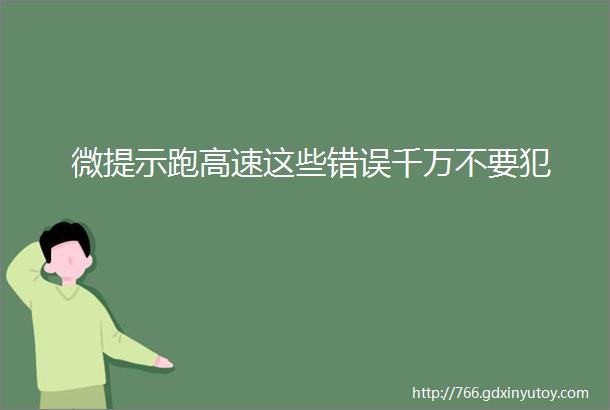 微提示跑高速这些错误千万不要犯

http://766.gdxinyutoy.com